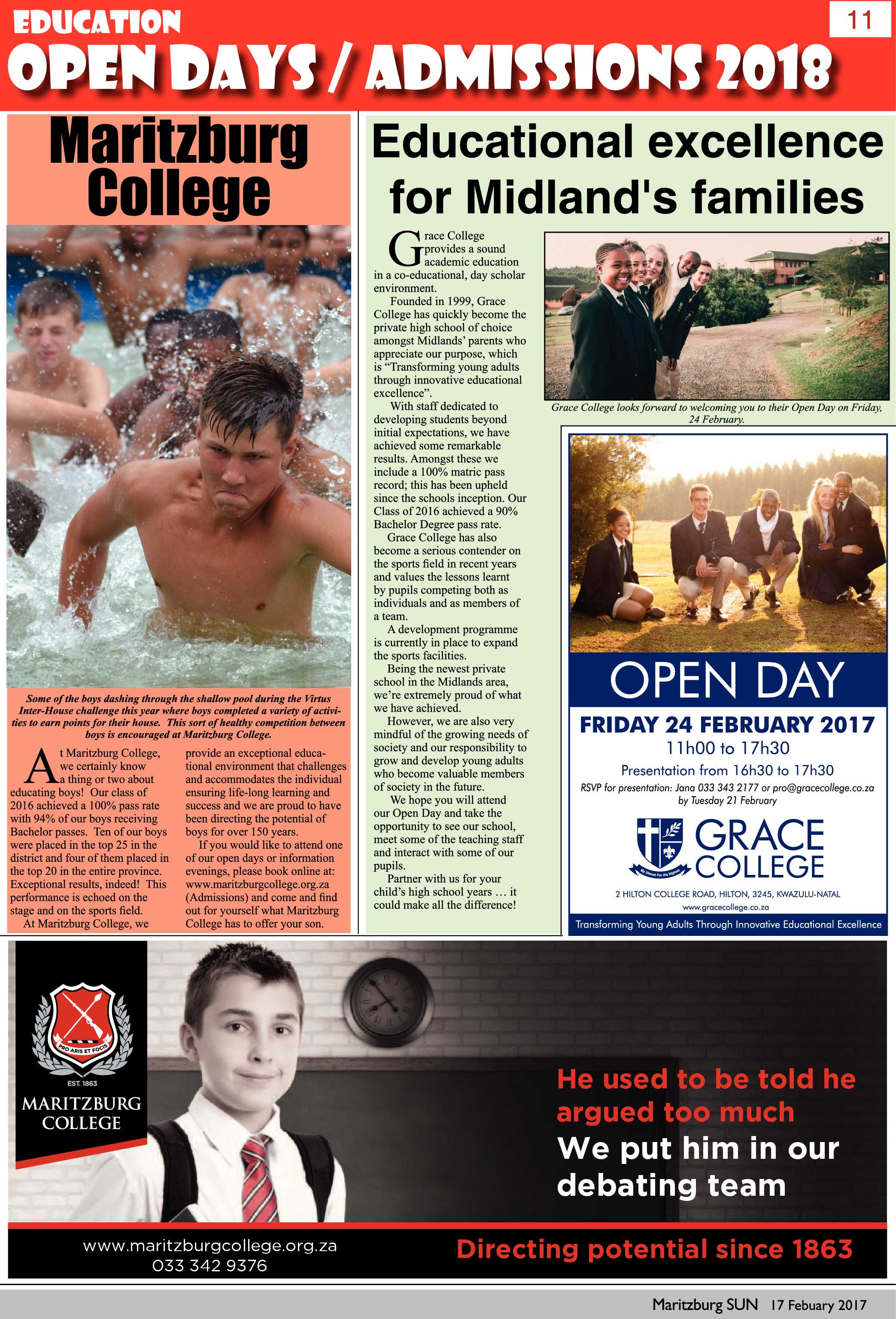 EDUCATION
11
OPEN DAYS / ADMISSIONS 2018

Maritzburg College

Some of the boys dashing through the shallow pool during the Virtus Inter-House challenge this year where boys completed a variety of activities to earn points for their house. This sort of healthy competition between boys is encouraged at Maritzburg College.

At Maritzburg College, we certainly know a thing or two about educating boys! Our class of 2016 achieved a 100% pass rate with 94% of our boys receiving Bachelor passes. Ten of our boys were placed in the top 25 in the district and four of them placed in the top 20 in the entire province. Exceptional results, indeed! This performance is echoed on the stage and on the sports field.

At Maritzburg College, we provide an exceptional educational environment that challenges and accommodates the individual ensuring life-long learning and success and we are proud to have been directing the potential of boys for over 150 years.

If you would like to attend one of our open days or information evenings, please book online at: www.maritzburgcollege.org.za (Admissions) and come and find out for yourself what Maritzburg College has to offer your son.

Educational excellence for Midland's families

Grace College provides a sound academic education in a co-educational, day scholar environment.

Founded in 1999, Grace College has quickly become the private high school of choice amongst Midlands' parents who appreciate our purpose, which is "Transforming young adults through innovative educational excellence".

With staff dedicated to developing students beyond initial expectations, we have achieved some remarkable results. Amongst these we include a 100% matric pass record; this has been upheld since the schools inception. Our Class of 2016 achieved a 90% Bachelor Degree pass rate.

Grace College has also become a serious contender on the sports field in recent years and values the lessons learnt by pupils competing both as individuals and as members of a team.

A development programme is currently in place to expand the sports facilities.

Being the newest private school in the Midlands area, we're extremely proud of what we have achieved.

However, we are also very mindful of the growing needs of society and our responsibility to grow and develop young adults who become valuable members of society in the future.

We hope you will attend our Open Day and take the opportunity to see our school, meet some of the teaching staff and interact with some of our pupils.

Partner with us for your child's high school years … it could make all the difference!

Grace College looks forward to welcoming you to their Open Day on Friday, 24 February.

OPEN DAY
FRIDAY 24 FEBRUARY 2017
11h00 to 17h30
Presentation from 16h30 to 17h30
RSVP for presentation: Jana 033 343 2177 or pro@gracecollege.co.za by Tuesday 21 February
My Utmost For His Highest
GRACE COLLEGE
2 HILTON COLLEGE ROAD, HILTON, 3245, KWAZULU-NATAL
www.gracecollege.co.za
Transforming Young Adults Through Innovative Educational Excellence

PRO ARIS ET FOCIS
EST. 1863
MARITZBURG COLLEGE

He used to be told he argued too much
We put him in our debating team

www.maritzburgcollege.org.za
033 342 9376
Directing potential since 1863

Maritzburg SUN 17 Febuary 2017